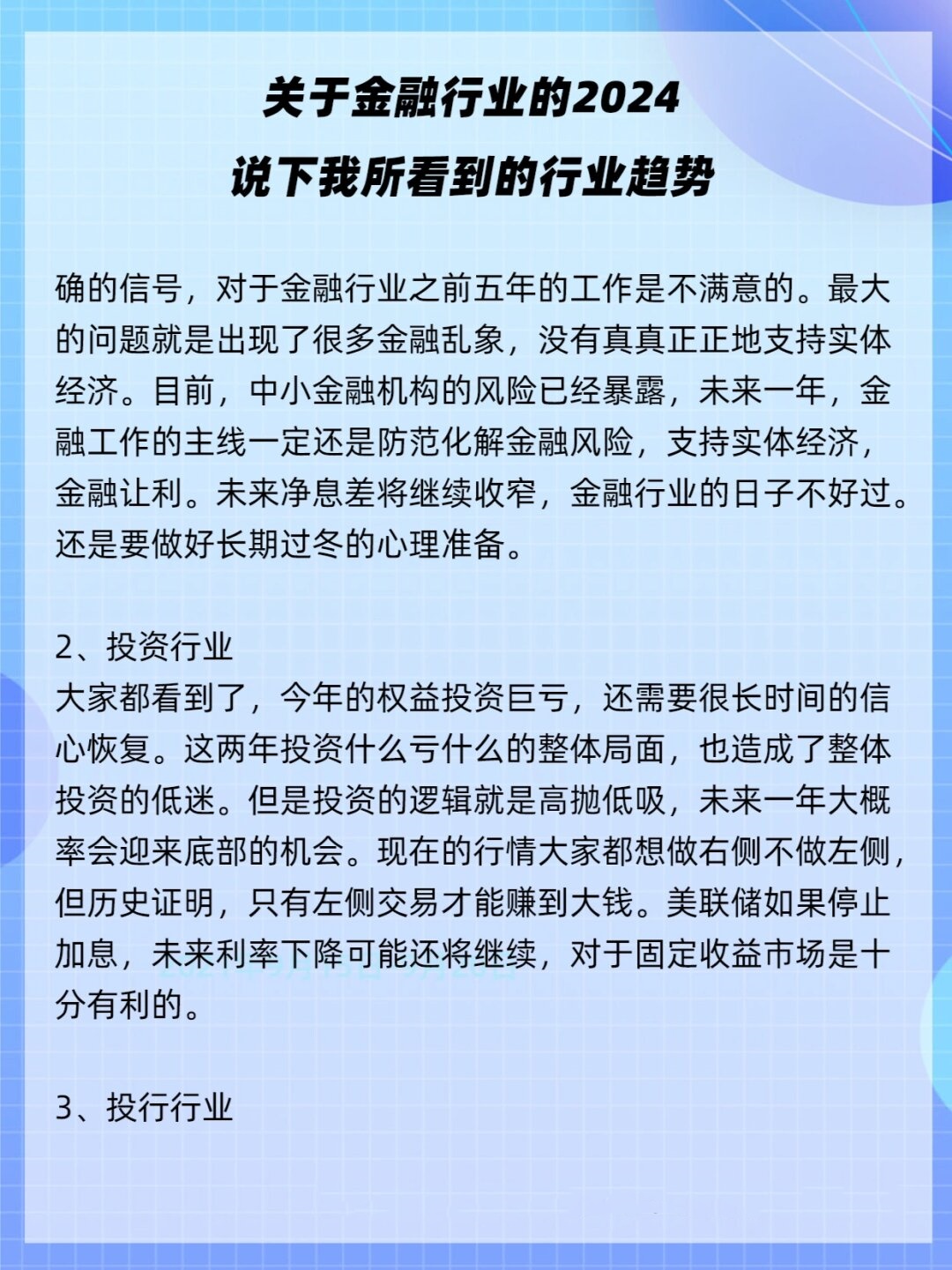 关于金融行业的2024
说下我所看到的行业趋势

确的信号，对于金融行业之前五年的工作是不满意的。最大的问题就是出现了很多金融乱象，没有真真正正地支持实体经济。目前，中小金融机构的风险已经暴露，未来一年，金融工作的主线一定还是防范化解金融风险，支持实体经济，金融让利。未来净息差将继续收窄，金融行业的日子不好过。还是要做好长期过冬的心理准备。

2、投资行业
大家都看到了，今年的权益投资巨亏，还需要很长时间的信心恢复。这两年投资什么亏什么的整体局面，也造成了整体投资的低迷。但是投资的逻辑就是高抛低吸，未来一年大概率会迎来底部的机会。现在的行情大家都想做右侧不做左侧，但历史证明，只有左侧交易才能赚到大钱。美联储如果停止加息，未来利率下降可能还将继续，对于固定收益市场是十分有利的。

3、投行行业